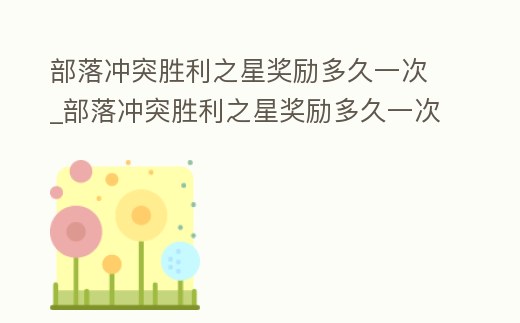 部落冲突胜利之星奖励多久一次_部落冲突胜利之星奖励多久一次